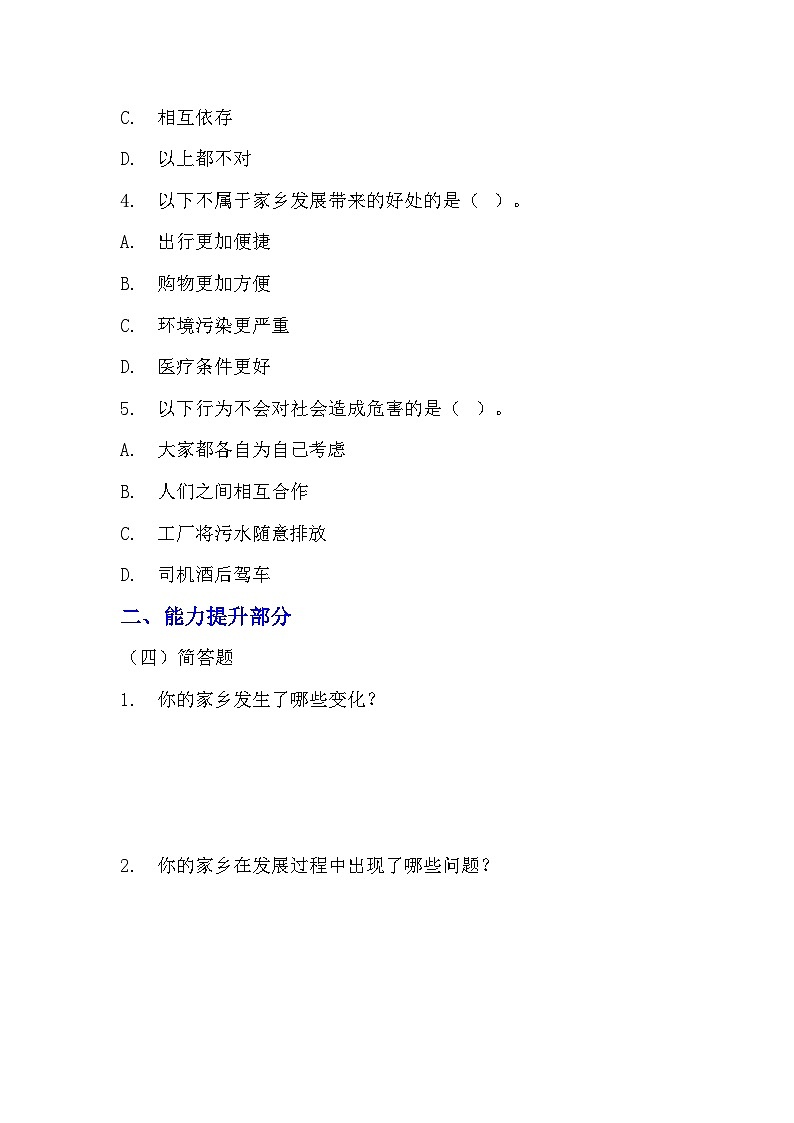 C. 相互依存

D. 以上都不对

4. 以下不属于家乡发展带来的好处的是（ ）。

A. 出行更加便捷

B. 购物更加方便

C. 环境污染更严重

D. 医疗条件更好

5. 以下行为不会对社会造成危害的是（ ）。

A. 大家都各自为自己考虑

B. 人们之间相互合作

C. 工厂将污水随意排放

D. 司机酒后驾车

二、能力提升部分

（四）简答题

1. 你的家乡发生了哪些变化？

2. 你的家乡在发展过程中出现了哪些问题？